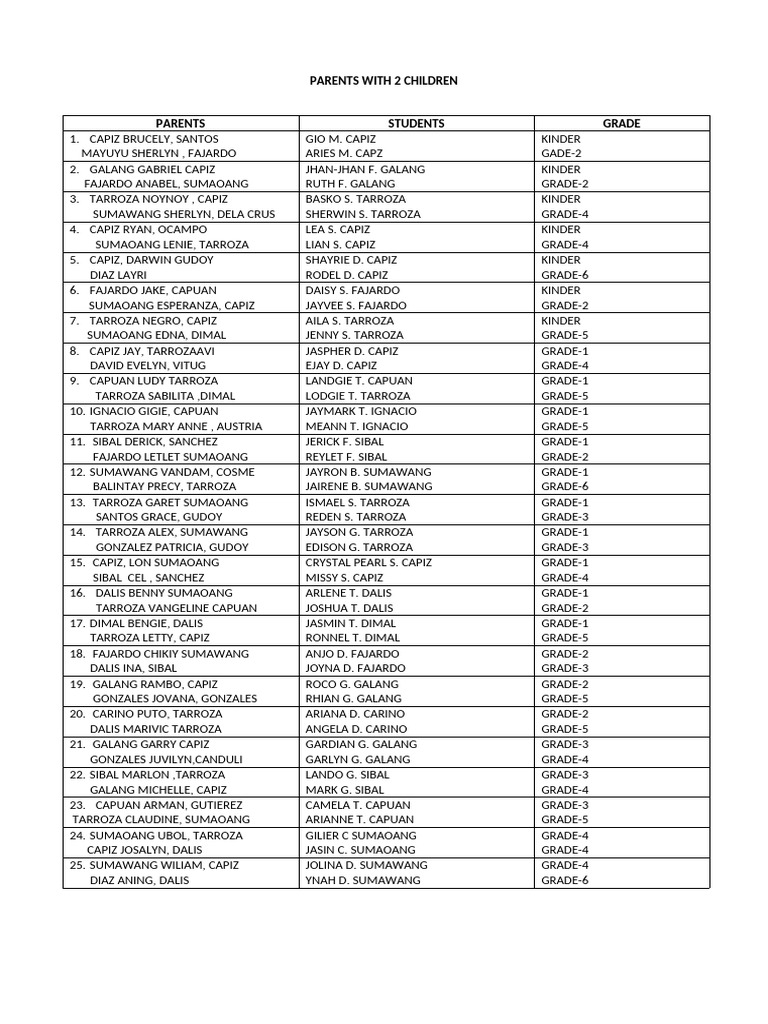 PARENTS WITH 2 CHILDREN

| PARENTS | STUDENTS | GRADE |
|---|---|---|
| 1. CAPIZ BRUCELY, SANTOS MAYUYU SHERLYN , FAJARDO | GIO M. CAPIZ ARIES M. CAPZ | KINDER GADE-2 |
| 2. GALANG GABRIEL CAPIZ FAJARDO ANABEL, SUMAOANG | JHAN-JHAN F. GALANG RUTH F. GALANG | KINDER GRADE-2 |
| 3. TARROZA NOYNOY , CAPIZ SUMAWANG SHERLYN, DELA CRUS | BASKO S. TARROZA SHERWIN S. TARROZA | KINDER GRADE-4 |
| 4. CAPIZ RYAN, OCAMPO SUMAOANG LENIE, TARROZA | LEA S. CAPIZ LIAN S. CAPIZ | KINDER GRADE-4 |
| 5. CAPIZ, DARWIN GUDOY DIAZ LAYRI | SHAYRIE D. CAPIZ RODEL D. CAPIZ | KINDER GRADE-6 |
| 6. FAJARDO JAKE, CAPUAN SUMAOANG ESPERANZA, CAPIZ | DAISY S. FAJARDO JAYVEE S. FAJARDO | KINDER GRADE-2 |
| 7. TARROZA NEGRO, CAPIZ SUMAOANG EDNA, DIMAL | AILA S. TARROZA JENNY S. TARROZA | KINDER GRADE-5 |
| 8. CAPIZ JAY, TARROZAAVI DAVID EVELYN, VITUG | JASPHER D. CAPIZ EJAY D. CAPIZ | GRADE-1 GRADE-4 |
| 9. CAPUAN LUDY TARROZA TARROZA SABILITA ,DIMAL | LANDGIE T. CAPUAN LODGIE T. TARROZA | GRADE-1 GRADE-5 |
| 10. IGNACIO GIGIE, CAPUAN TARROZA MARY ANNE , AUSTRIA | JAYMARK T. IGNACIO MEANN T. IGNACIO | GRADE-1 GRADE-5 |
| 11. SIBAL DERICK, SANCHEZ FAJARDO LETLET SUMAOANG | JERICK F. SIBAL REYLET F. SIBAL | GRADE-1 GRADE-2 |
| 12. SUMAWANG VANDAM, COSME BALINTAY PRECY, TARROZA | JAYRON B. SUMAWANG JAIRENE B. SUMAWANG | GRADE-1 GRADE-6 |
| 13. TARROZA GARET SUMAOANG SANTOS GRACE, GUDOY | ISMAEL S. TARROZA REDEN S. TARROZA | GRADE-1 GRADE-3 |
| 14. TARROZA ALEX, SUMAWANG GONZALEZ PATRICIA, GUDOY | JAYSON G. TARROZA EDISON G. TARROZA | GRADE-1 GRADE-3 |
| 15. CAPIZ, LON SUMAOANG SIBAL CEL , SANCHEZ | CRYSTAL PEARL S. CAPIZ MISSY S. CAPIZ | GRADE-1 GRADE-4 |
| 16. DALIS BENNY SUMAOANG TARROZA VANGELINE CAPUAN | ARLENE T. DALIS JOSHUA T. DALIS | GRADE-1 GRADE-2 |
| 17. DIMAL BENGIE, DALIS TARROZA LETTY, CAPIZ | JASMIN T. DIMAL RONNEL T. DIMAL | GRADE-1 GRADE-5 |
| 18. FAJARDO CHIKIY SUMAWANG DALIS INA, SIBAL | ANJO D. FAJARDO JOYNA D. FAJARDO | GRADE-2 GRADE-3 |
| 19. GALANG RAMBO, CAPIZ GONZALES JOVANA, GONZALES | ROCO G. GALANG RHIAN G. GALANG | GRADE-2 GRADE-5 |
| 20. CARINO PUTO, TARROZA DALIS MARIVIC TARROZA | ARIANA D. CARINO ANGELA D. CARINO | GRADE-2 GRADE-5 |
| 21. GALANG GARRY CAPIZ GONZALES JUVILYN,CANDULI | GARDIAN G. GALANG GARLYN G. GALANG | GRADE-3 GRADE-4 |
| 22. SIBAL MARLON ,TARROZA GALANG MICHELLE, CAPIZ | LANDO G. SIBAL MARK G. SIBAL | GRADE-3 GRADE-4 |
| 23. CAPUAN ARMAN, GUTIEREZ TARROZA CLAUDINE, SUMAOANG | CAMELA T. CAPUAN ARIANNE T. CAPUAN | GRADE-3 GRADE-5 |
| 24. SUMAOANG UBOL, TARROZA CAPIZ JOSALYN, DALIS | GILIER C SUMAOANG JASIN C. SUMAOANG | GRADE-4 GRADE-4 |
| 25. SUMAWANG WILIAM, CAPIZ DIAZ ANING, DALIS | JOLINA D. SUMAWANG YNAH D. SUMAWANG | GRADE-4 GRADE-6 |